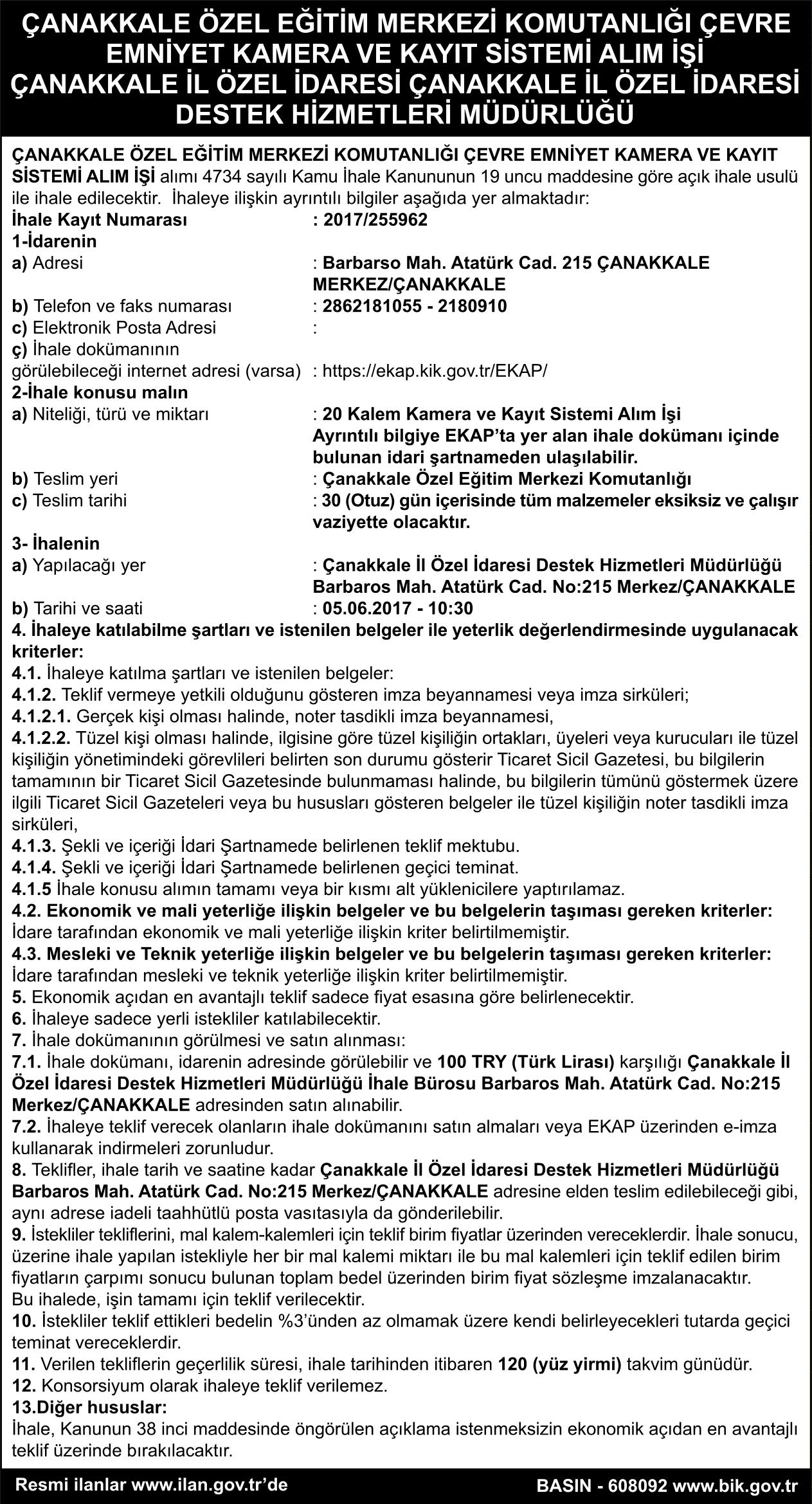 ÇANAKKALE ÖZEL EĞİTİM MERKEZİ KOMUTANLIĞI ÇEVRE EMNİYET KAMERA VE KAYIT SİSTEMİ ALIM İŞİ ÇANAKKALE İL ÖZEL İDARESİ ÇANAKKALE İL ÖZEL İDARESİ DESTEK HİZMETLERİ MÜDÜRLÜĞÜ

ÇANAKKALE ÖZEL EĞİTİM MERKEZİ KOMUTANLIĞI ÇEVRE EMNİYET KAMERA VE KAYIT SİSTEMİ ALIM İŞİ alımı 4734 sayılı Kamu İhale Kanununun 19 uncu maddesine göre açık ihale usulü ile ihale edilecektir. İhaleye ilişkin ayrıntılı bilgiler aşağıda yer almaktadır:
İhale Kayıt Numarası : 2017/255962
1-İdarenin
a) Adresi : Barbarso Mah. Atatürk Cad. 215 ÇANAKKALE MERKEZ/ÇANAKKALE
b) Telefon ve faks numarası : 2862181055 - 2180910
c) Elektronik Posta Adresi :
ç) İhale dokümanının görülebileceği internet adresi (varsa) : https://ekap.kik.gov.tr/EKAP/
2-İhale konusu malın
a) Niteliği, türü ve miktarı : 20 Kalem Kamera ve Kayıt Sistemi Alım İşi Ayrıntılı bilgiye EKAP'ta yer alan ihale dokümanı içinde bulunan idari şartnameden ulaşılabilir.
b) Teslim yeri : Çanakkale Özel Eğitim Merkezi Komutanlığı
c) Teslim tarihi : 30 (Otuz) gün içerisinde tüm malzemeler eksiksiz ve çalışır vaziyette olacaktır.
3- İhalenin
a) Yapılacağı yer : Çanakkale İl Özel İdaresi Destek Hizmetleri Müdürlüğü Barbaros Mah. Atatürk Cad. No:215 Merkez/ÇANAKKALE
b) Tarihi ve saati : 05.06.2017 - 10:30
4. İhaleye katılabilme şartları ve istenilen belgeler ile yeterlik değerlendirmesinde uygulanacak kriterler:
4.1. İhaleye katılma şartları ve istenilen belgeler:
4.1.2. Teklif vermeye yetkili olduğunu gösteren imza beyannamesi veya imza sirküleri;
4.1.2.1. Gerçek kişi olması halinde, noter tasdikli imza beyannamesi,
4.1.2.2. Tüzel kişi olması halinde, ilgisine göre tüzel kişiliğin ortakları, üyeleri veya kurucuları ile tüzel kişiliğin yönetimindeki görevlileri belirten son durumu gösterir Ticaret Sicil Gazetesi, bu bilgilerin tamamının bir Ticaret Sicil Gazetesinde bulunmaması halinde, bu bilgilerin tümünü göstermek üzere ilgili Ticaret Sicil Gazeteleri veya bu hususları gösteren belgeler ile tüzel kişiliğin noter tasdikli imza sirküleri,
4.1.3. Şekli ve içeriği İdari Şartnamede belirlenen teklif mektubu.
4.1.4. Şekli ve içeriği İdari Şartnamede belirlenen geçici teminat.
4.1.5 İhale konusu alımın tamamı veya bir kısmı alt yüklenicilere yaptırılamaz.
4.2. Ekonomik ve mali yeterliğe ilişkin belgeler ve bu belgelerin taşıması gereken kriterler:
İdare tarafından ekonomik ve mali yeterliğe ilişkin kriter belirtilmemiştir.
4.3. Mesleki ve Teknik yeterliğe ilişkin belgeler ve bu belgelerin taşıması gereken kriterler:
İdare tarafından mesleki ve teknik yeterliğe ilişkin kriter belirtilmemiştir.
5. Ekonomik açıdan en avantajlı teklif sadece fiyat esasına göre belirlenecektir.
6. İhaleye sadece yerli istekliler katılabilecektir.
7. İhale dokümanının görülmesi ve satın alınması:
7.1. İhale dokümanı, idarenin adresinde görülebilir ve 100 TRY (Türk Lirası) karşılığı Çanakkale İl Özel İdaresi Destek Hizmetleri Müdürlüğü İhale Bürosu Barbaros Mah. Atatürk Cad. No:215 Merkez/ÇANAKKALE adresinden satın alınabilir.
7.2. İhaleye teklif verecek olanların ihale dokümanını satın almaları veya EKAP üzerinden e-imza kullanarak indirmeleri zorunludur.
8. Teklifler, ihale tarih ve saatine kadar Çanakkale İl Özel İdaresi Destek Hizmetleri Müdürlüğü Barbaros Mah. Atatürk Cad. No:215 Merkez/ÇANAKKALE adresine elden teslim edilebileceği gibi, aynı adrese iadeli taahhütlü posta vasıtasıyla da gönderilebilir.
9. İstekliler tekliflerini, mal kalem-kalemleri için teklif birim fiyatlar üzerinden vereceklerdir. İhale sonucu, üzerine ihale yapılan istekliyle her bir mal kalemi miktarı ile bu mal kalemleri için teklif edilen birim fiyatların çarpımı sonucu bulunan toplam bedel üzerinden birim fiyat sözleşme imzalanacaktır.
Bu ihalede, işin tamamı için teklif verilecektir.
10. İstekliler teklif ettikleri bedelin %3'ünden az olmamak üzere kendi belirleyecekleri tutarda geçici teminat vereceklerdir.
11. Verilen tekliflerin geçerlilik süresi, ihale tarihinden itibaren 120 (yüz yirmi) takvim günüdür.
12. Konsorsiyum olarak ihaleye teklif verilemez.
13.Diğer hususlar:
İhale, Kanunun 38 inci maddesinde öngörülen açıklama istenmeksizin ekonomik açıdan en avantajlı teklif üzerinde bırakılacaktır.

Resmi ilanlar www.ilan.gov.tr'de BASIN - 608092 www.bik.gov.tr